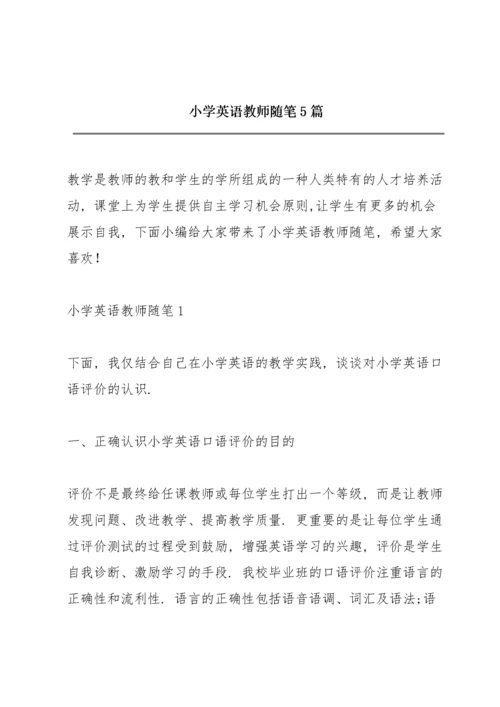 小学英语教师随笔5篇

教学是教师的教和学生的学所组成的一种人类特有的人才培养活动，课堂上为学生提供自主学习机会原则,让学生有更多的机会展示自我，下面小编给大家带来了小学英语教师随笔，希望大家喜欢！

小学英语教师随笔1

下面，我仅结合自己在小学英语的教学实践，谈谈对小学英语口语评价的认识.

一、正确认识小学英语口语评价的目的

评价不是最终给任课教师或每位学生打出一个等级，而是让教师发现问题、改进教学、提高教学质量.更重要的是让每位学生通过评价测试的过程受到鼓励，增强英语学习的兴趣，评价是学生自我诊断、激励学习的手段.我校毕业班的口语评价注重语言的正确性和流利性.语言的正确性包括语音语调、词汇及语法;语